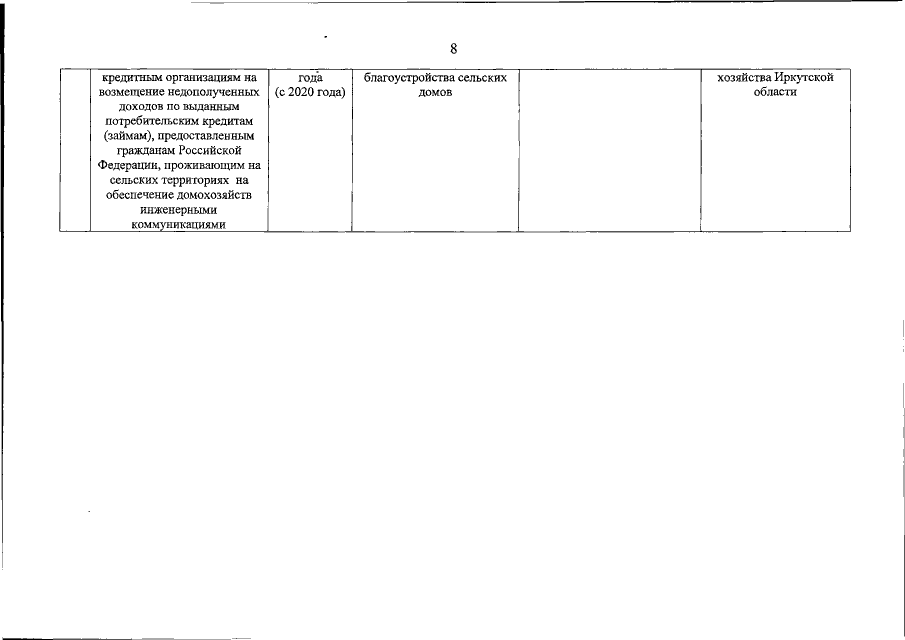 8

|  | кредитным организациям на возмещение недополученных доходов по выданным потребительским кредитам (займам), предоставленным гражданам Российской Федерации, проживающим на сельских территориях на обеспечение домохозяйств инженерными коммуникациями | года (с 2020 года) | благоустройства сельских домов |  | хозяйства Иркутской области |
|---|---|---|---|---|---|